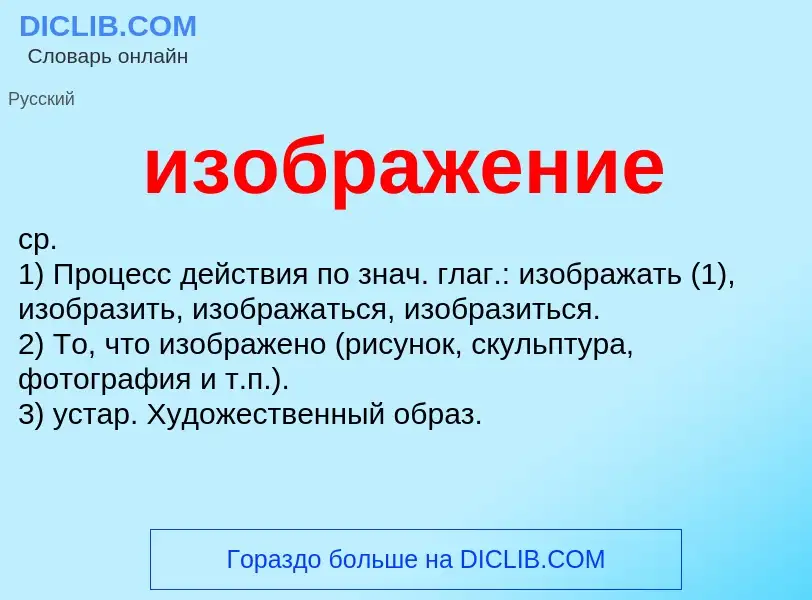 DICLIB.COM
Словарь онлайн

Русский

изображение

ср.
1) Процесс действия по знач. глаг.: изображать (1), изобразить, изображаться, изобразиться.
2) То, что изображено (рисунок, скульптура, фотография и т.п.).
3) устар. Художественный образ.

Гораздо больше на DICLIB.COM